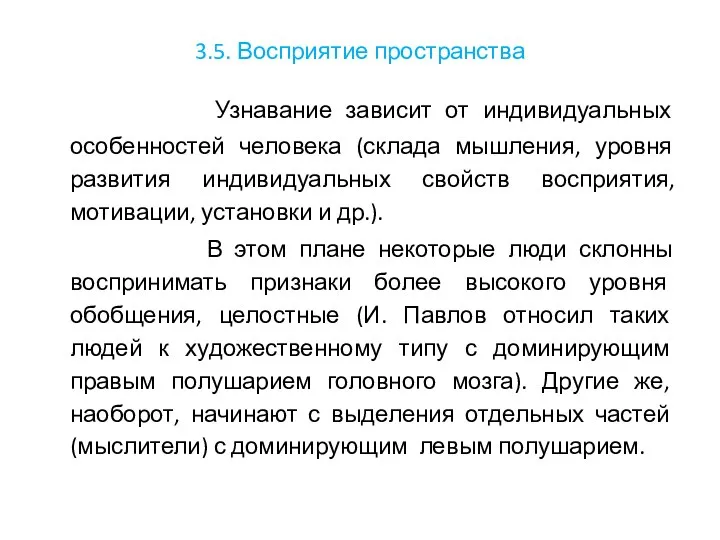 3.5. Восприятие пространства

Узнавание зависит от индивидуальных особенностей человека (склада мышления, уровня развития индивидуальных свойств восприятия, мотивации, установки и др.).

В этом плане некоторые люди склонны воспринимать признаки более высокого уровня обобщения, целостные (И. Павлов относил таких людей к художественному типу с доминирующим правым полушарием головного мозга). Другие же, наоборот, начинают с выделения отдельных частей (мыслители) с доминирующим левым полушарием.